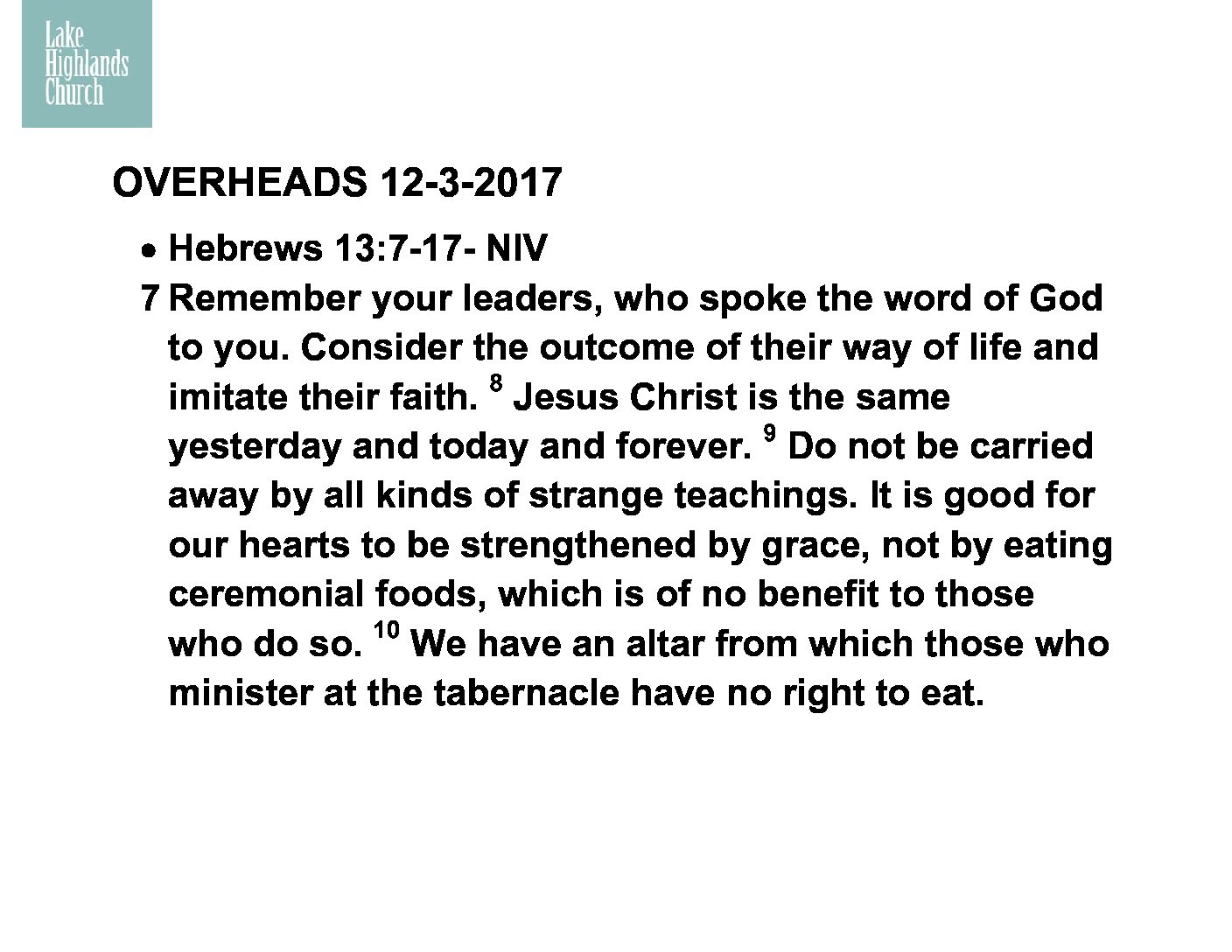 Lake Highlands Church

OVERHEADS 12-3-2017

• Hebrews 13:7-17- NIV

7 Remember your leaders, who spoke the word of God to you. Consider the outcome of their way of life and imitate their faith. $^{8}$ Jesus Christ is the same yesterday and today and forever. $^{9}$ Do not be carried away by all kinds of strange teachings. It is good for our hearts to be strengthened by grace, not by eating ceremonial foods, which is of no benefit to those who do so. $^{10}$ We have an altar from which those who minister at the tabernacle have no right to eat.